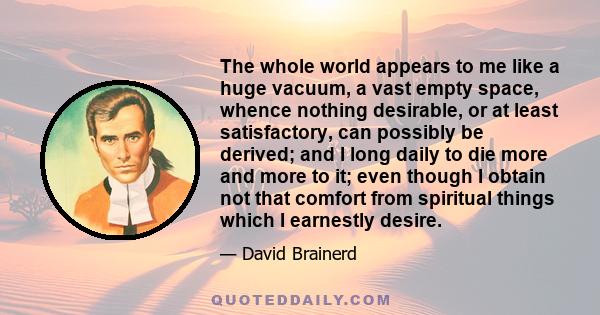 The whole world appears to me like a huge vacuum, a vast empty space, whence nothing desirable, or at least satisfactory, can possibly be derived; and I long daily to die more and more to it; even though I obtain not that comfort from spiritual things which I earnestly desire.

— David Brainerd

QUOTEDDAILY.COM